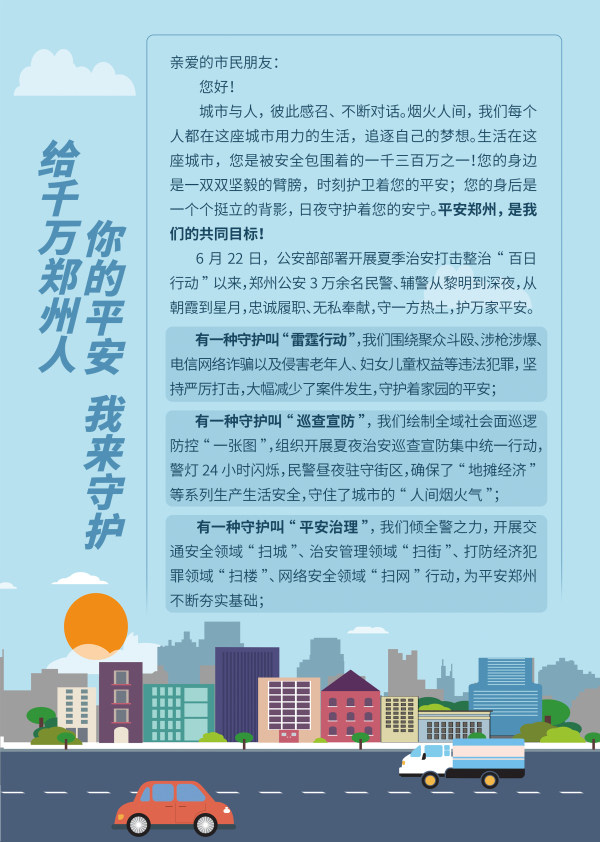 给千万郑州人

你的平安 我来守护

亲爱的市民朋友：

您好！

城市与人，彼此感召、不断对话。烟火人间，我们每个人都在这座城市用力的生活，追逐自己的梦想。生活在这座城市，您是被安全包围着的一千三百万之一！您的身边是一双双坚毅的臂膀，时刻护卫着您的平安；您的身后是一个个挺立的背影，日夜守护着您的安宁。平安郑州，是我们的共同目标！

6月22日，公安部部署开展夏季治安打击整治“百日行动”以来，郑州公安3万余名民警、辅警从黎明到深夜，从朝霞到星月，忠诚履职、无私奉献，守一方热土，护万家平安。

有一种守护叫“雷霆行动”，我们围绕聚众斗殴、涉枪涉爆、电信网络诈骗以及侵害老年人、妇女儿童权益等违法犯罪，坚持严厉打击，大幅减少了案件发生，守护着家园的平安；

有一种守护叫“巡查宣防”，我们绘制全域社会面巡逻防控“一张图”，组织开展夏夜治安巡查宣防集中统一行动，警灯24小时闪烁，民警昼夜驻守街区，确保了“地摊经济”等系列生产生活安全，守住了城市的“人间烟火气”；

有一种守护叫“平安治理”，我们倾全警之力，开展交通安全领域“扫城”、治安管理领域“扫街”、打防经济犯罪领域“扫楼”、网络安全领域“扫网”行动，为平安郑州不断夯实基础；